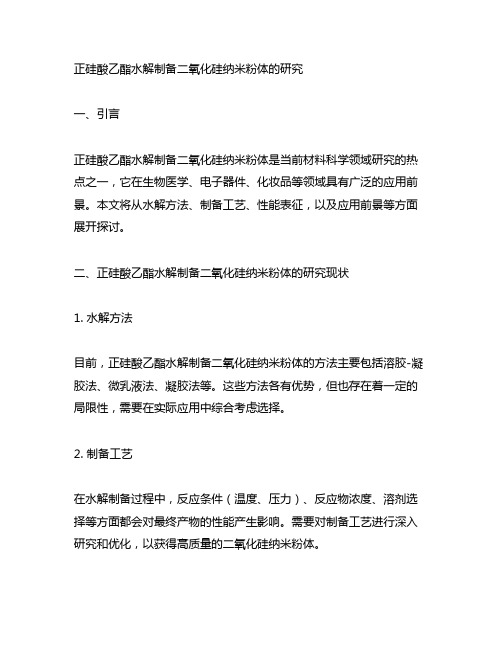 正硅酸乙酯水解制备二氧化硅纳米粉体的研究

一、引言

正硅酸乙酯水解制备二氧化硅纳米粉体是当前材料科学领域研究的热点之一，它在生物医学、电子器件、化妆品等领域具有广泛的应用前景。本文将从水解方法、制备工艺、性能表征，以及应用前景等方面展开探讨。

二、正硅酸乙酯水解制备二氧化硅纳米粉体的研究现状

1. 水解方法

目前，正硅酸乙酯水解制备二氧化硅纳米粉体的方法主要包括溶胶-凝胶法、微乳液法、凝胶法等。这些方法各有优势，但也存在着一定的局限性，需要在实际应用中综合考虑选择。

2. 制备工艺

在水解制备过程中，反应条件（温度、压力）、反应物浓度、溶剂选择等方面都会对最终产物的性能产生影响。需要对制备工艺进行深入研究和优化，以获得高质量的二氧化硅纳米粉体。